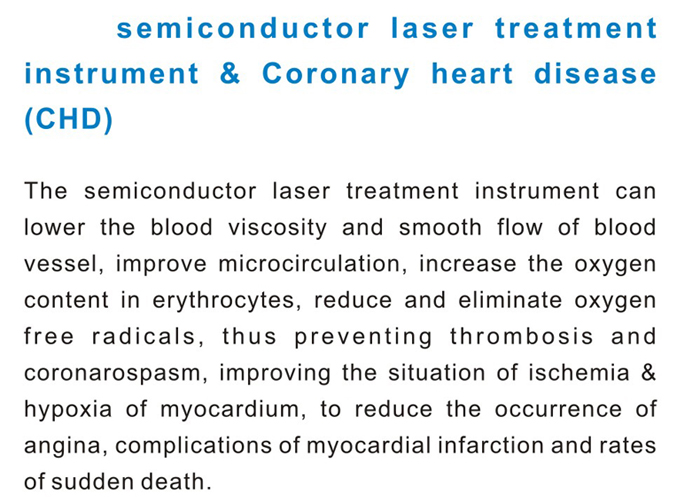 semiconductor laser treatment instrument & Coronary heart disease (CHD)

The semiconductor laser treatment instrument can lower the blood viscosity and smooth flow of blood vessel, improve microcirculation, increase the oxygen content in erythrocytes, reduce and eliminate oxygen free radicals, thus preventing thrombosis and coronarospasm, improving the situation of ischemia & hypoxia of myocardium, to reduce the occurrence of angina, complications of myocardial infarction and rates of sudden death.